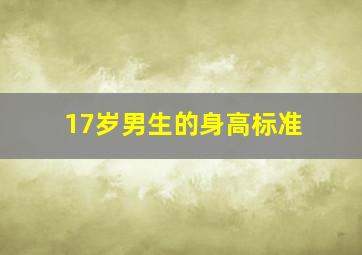 17岁男生的身高标准